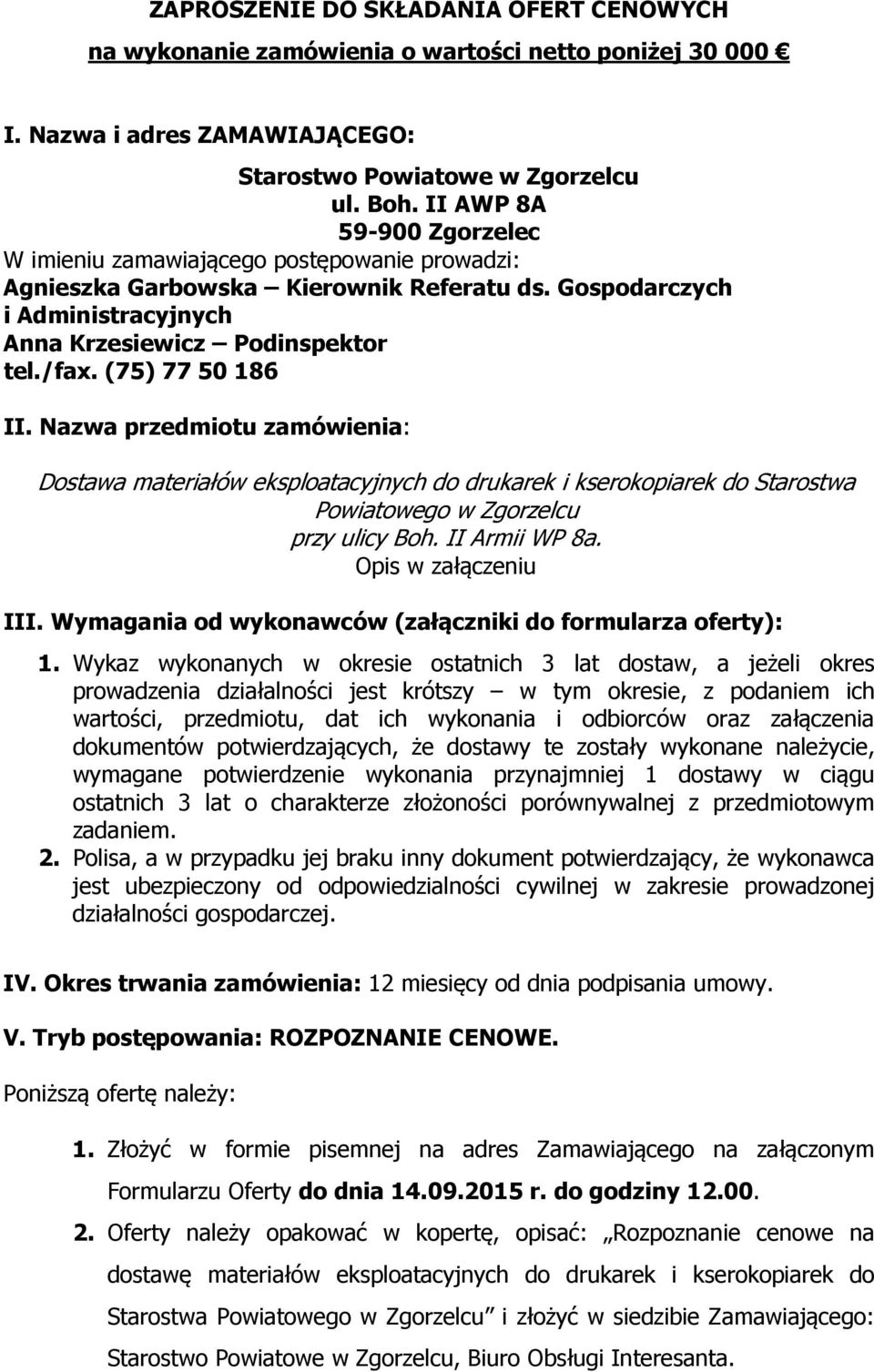 ZAPROSZENIE DO SKŁADANIA OFERT CENOWYCH

na wykonanie zamówienia o wartości netto poniżej 30 000 €

I. Nazwa i adres ZAMAWIAJĄCEGO:

Starostwo Powiatowe w Zgorzelcu
ul. Boh. II AWP 8A
59-900 Zgorzelec
W imieniu zamawiającego postępowanie prowadzi:
Agnieszka Garbowska – Kierownik Referatu ds. Gospodarczych i Administracyjnych
Anna Krzesiewicz – Podinspektor
tel./fax. (75) 77 50 186

II. Nazwa przedmiotu zamówienia:

Dostawa materiałów eksploatacyjnych do drukarek i kserokopiarek do Starostwa Powiatowego w Zgorzelcu przy ulicy Boh. II Armii WP 8a.
Opis w załączeniu

III. Wymagania od wykonawców (załączniki do formularza oferty):

1. Wykaz wykonanych w okresie ostatnich 3 lat dostaw, a jeżeli okres prowadzenia działalności jest krótszy – w tym okresie, z podaniem ich wartości, przedmiotu, dat ich wykonania i odbiorców oraz załączenia dokumentów potwierdzających, że dostawy te zostały wykonane należycie, wymagane potwierdzenie wykonania przynajmniej 1 dostawy w ciągu ostatnich 3 lat o charakterze złożoności porównywalnej z przedmiotowym zadaniem.
2. Polisa, a w przypadku jej braku inny dokument potwierdzający, że wykonawca jest ubezpieczony od odpowiedzialności cywilnej w zakresie prowadzonej działalności gospodarczej.

IV. Okres trwania zamówienia: 12 miesięcy od dnia podpisania umowy.

V. Tryb postępowania: ROZPOZNANIE CENOWE.

Poniższą ofertę należy:

1. Złożyć w formie pisemnej na adres Zamawiającego na załączonym Formularzu Oferty do dnia 14.09.2015 r. do godziny 12.00.
2. Oferty należy opakować w kopertę, opisać: „Rozpoznanie cenowe na dostawę materiałów eksploatacyjnych do drukarek i kserokopiarek do Starostwa Powiatowego w Zgorzelcu” i złożyć w siedzibie Zamawiającego: Starostwo Powiatowe w Zgorzelcu, Biuro Obsługi Interesanta.